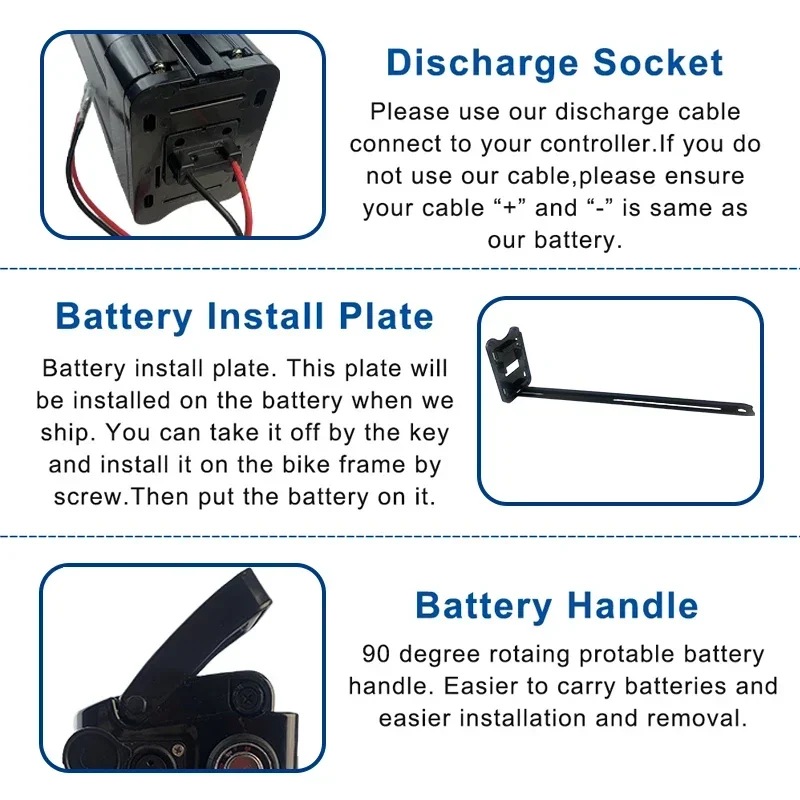 Discharge Socket

Please use our discharge cable connect to your controller.If you do not use our cable,please ensure your cable "+" and "-" is same as our battery.

Battery Install Plate

Battery install plate. This plate will be installed on the battery when we ship. You can take it off by the key and install it on the bike frame by screw.Then put the battery on it.

Battery Handle

90 degree rotaing protable battery handle. Easier to carry batteries and easier installation and removal.